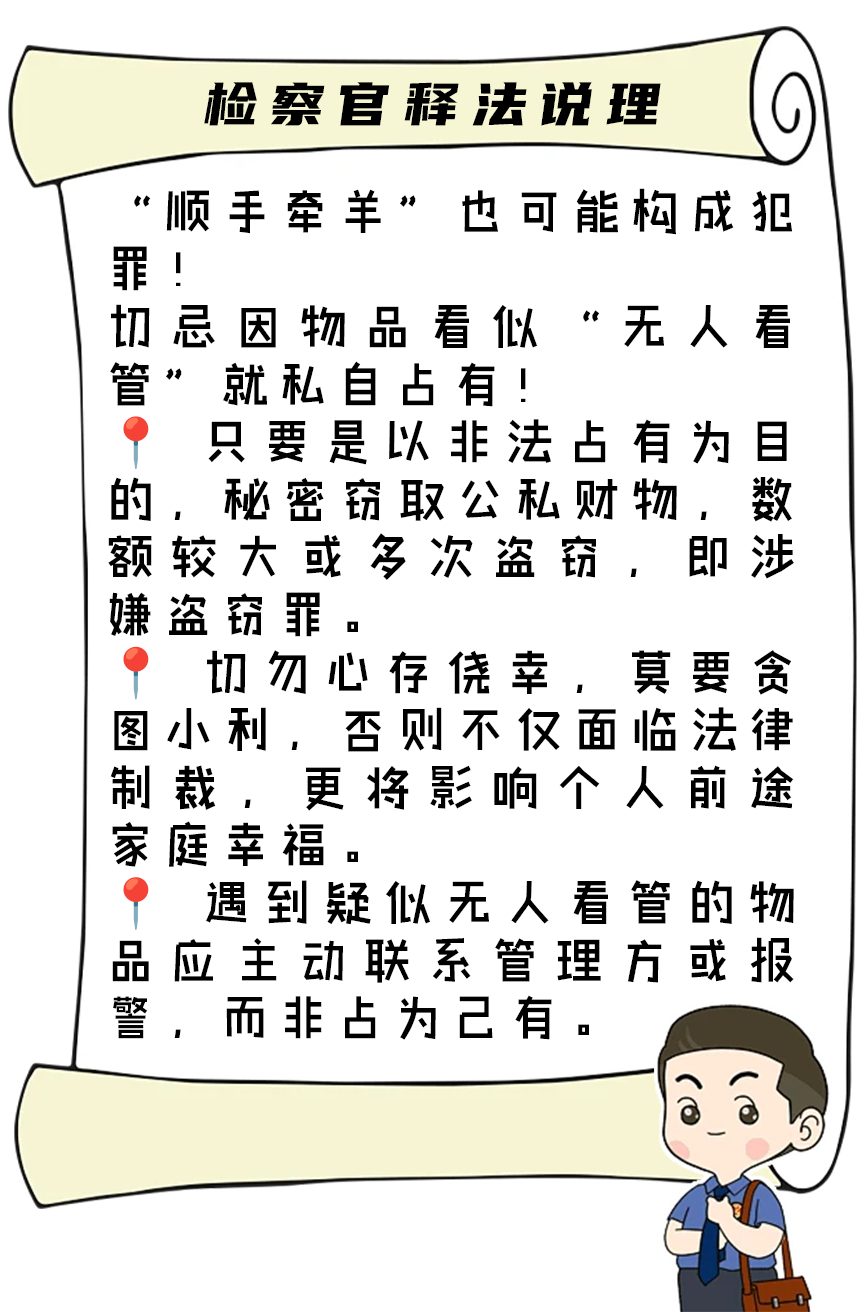 检察官释法说理

“顺手牵羊”也可能构成犯罪！

切忌因物品看似“无人看管”就私自占有！

📍只要是以非法占有为目的，秘密窃取公私财物，数额较大或多次盗窃，即涉嫌盗窃罪。

📍切勿心存侥幸，莫要贪图小利，否则不仅面临法律制裁，更将影响个人前途家庭幸福。

📍遇到疑似无人看管的物品应主动联系管理方或报警，而非占为己有。